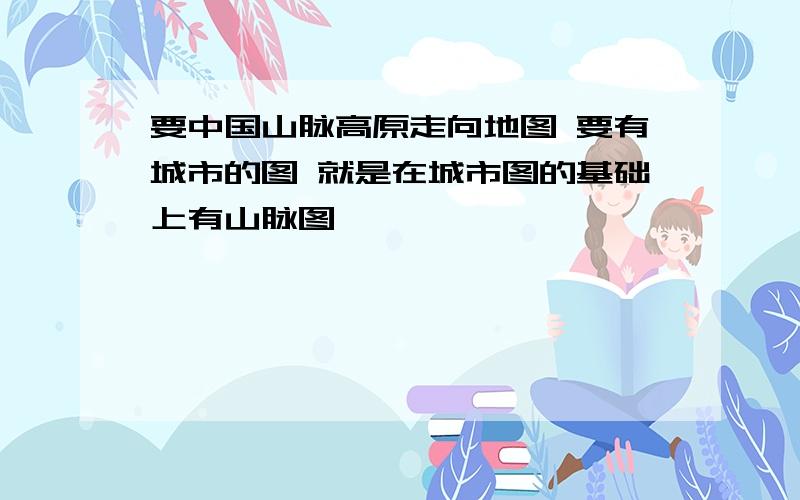 要中国山脉高原走向地图 要有城市的图 就是在城市图的基础上有山脉图